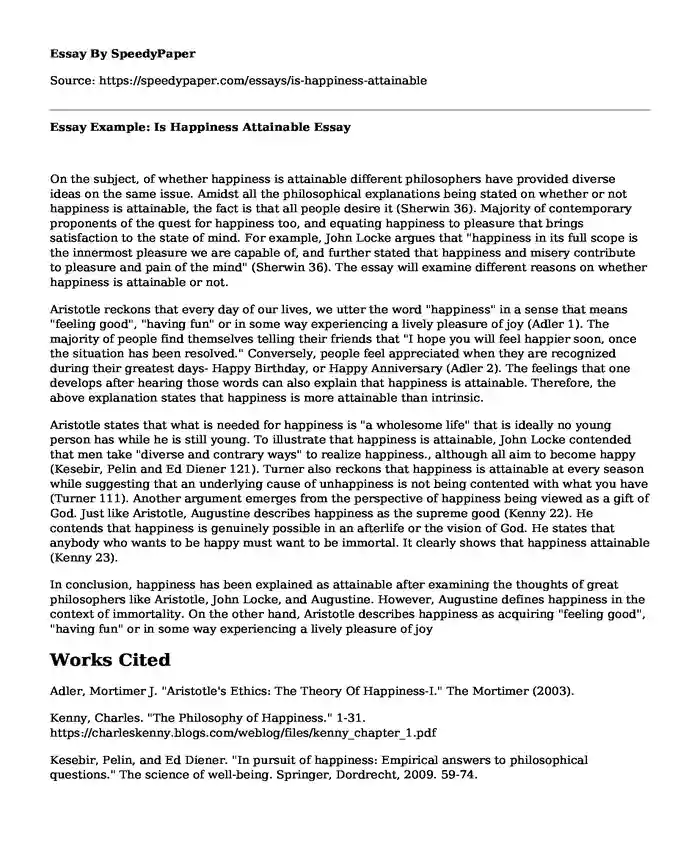 Essay By SpeedyPaper

Source: https://speedypaper.com/essays/is-happiness-attainable

Essay Example: Is Happiness Attainable Essay

On the subject, of whether happiness is attainable different philosophers have provided diverse ideas on the same issue. Amidst all the philosophical explanations being stated on whether or not happiness is attainable, the fact is that all people desire it (Sherwin 36). Majority of contemporary proponents of the quest for happiness too, and equating happiness to pleasure that brings satisfaction to the state of mind. For example, John Locke argues that "happiness in its full scope is the innermost pleasure we are capable of, and further stated that happiness and misery contribute to pleasure and pain of the mind" (Sherwin 36). The essay will examine different reasons on whether happiness is attainable or not.

Aristotle reckons that every day of our lives, we utter the word "happiness" in a sense that means "feeling good", "having fun" or in some way experiencing a lively pleasure of joy (Adler 1). The majority of people find themselves telling their friends that "I hope you will feel happier soon, once the situation has been resolved." Conversely, people feel appreciated when they are recognized during their greatest days- Happy Birthday, or Happy Anniversary (Adler 2). The feelings that one develops after hearing those words can also explain that happiness is attainable. Therefore, the above explanation states that happiness is more attainable than intrinsic.

Aristotle states that what is needed for happiness is "a wholesome life" that is ideally no young person has while he is still young. To illustrate that happiness is attainable, John Locke contended that men take "diverse and contrary ways" to realize happiness., although all aim to become happy (Kesebir, Pelin and Ed Diener 121). Turner also reckons that happiness is attainable at every season while suggesting that an underlying cause of unhappiness is not being contented with what you have (Turner 111). Another argument emerges from the perspective of happiness being viewed as a gift of God. Just like Aristotle, Augustine describes happiness as the supreme good (Kenny 22). He contends that happiness is genuinely possible in an afterlife or the vision of God. He states that anybody who wants to be happy must want to be immortal. It clearly shows that happiness attainable (Kenny 23).

In conclusion, happiness has been explained as attainable after examining the thoughts of great philosophers like Aristotle, John Locke, and Augustine. However, Augustine defines happiness in the context of immortality. On the other hand, Aristotle describes happiness as acquiring "feeling good", "having fun" or in some way experiencing a lively pleasure of joy

Works Cited

Adler, Mortimer J. "Aristotle's Ethics: The Theory Of Happiness-I." The Mortimer (2003).

Kenny, Charles. "The Philosophy of Happiness." 1-31. https://charleskenny.blogs.com/weblog/files/kenny_chapter_1.pdf

Kesebir, Pelin, and Ed Diener. "In pursuit of happiness: Empirical answers to philosophical questions." The science of well-being. Springer, Dordrecht, 2009. 59-74.